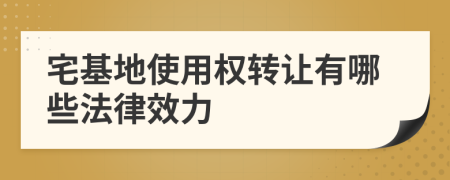 宅基地使用权转让有哪些法律效力